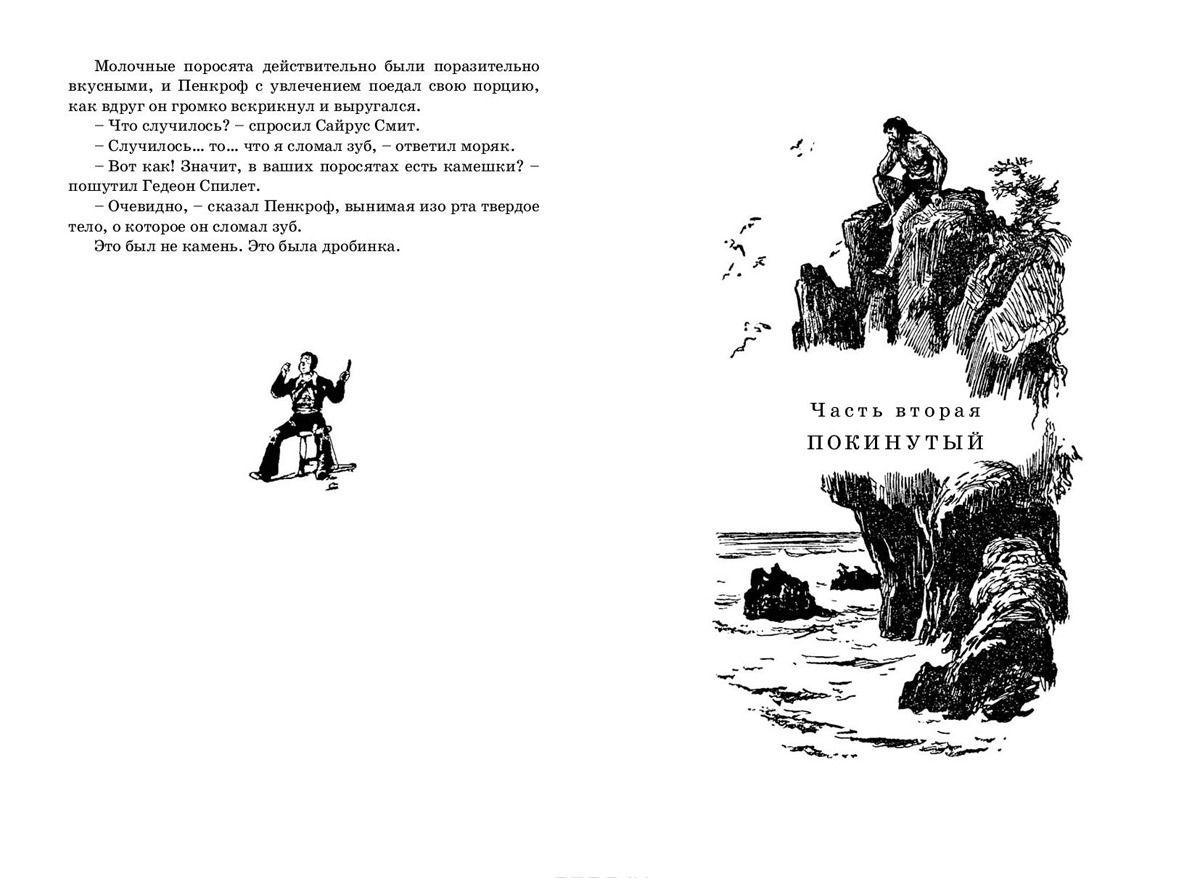 Молочные поросята действительно были поразительно вкусными, и Пенкроф с увлечением поедал свою порцию, как вдруг он громко вскрикнул и выругался.

– Что случилось? – спросил Сайрус Смит.

– Случилось... то... что я сломал зуб, – ответил моряк.

– Вот как! Значит, в ваших поросятах есть камешки? – пошутил Гедеон Спилет.

– Очевидно, – сказал Пенкроф, вынимая изо рта твердое тело, о которое он сломал зуб.

Это был не камень. Это была дробинка.

Часть вторая
ПОКИНУТЫЙ